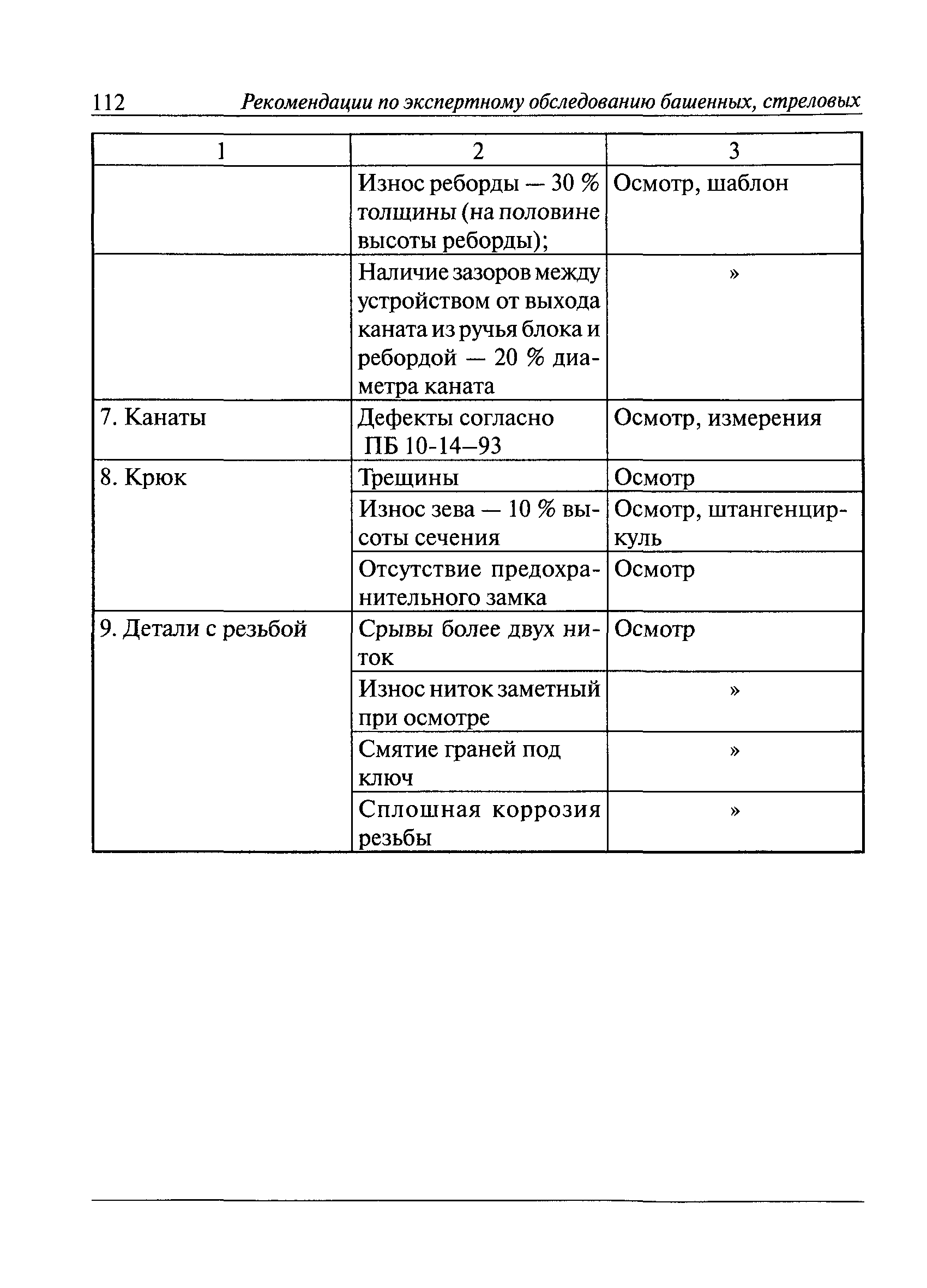 112 Рекомендации по экспертному обследованию башенных, стреловых

| 1 | 2 | 3 |
|---|---|---|
| | Износ реборды — 30 % толщины (на половине высоты реборды); | Осмотр, шаблон |
| | Наличие зазоров между устройством от выхода каната из ручья блока и ребордой — 20 % диаметра каната | » |
| 7. Канаты | Дефекты согласно ПБ 10-14–93 | Осмотр, измерения |
| 8. Крюк | Трещины | Осмотр |
| | Износ зева — 10 % высоты сечения | Осмотр, штангенциркуль |
| | Отсутствие предохранительного замка | Осмотр |
| 9. Детали с резьбой | Срывы более двух ниток | Осмотр |
| | Износ ниток заметный при осмотре | » |
| | Смятие граней под ключ | » |
| | Сплошная коррозия резьбы | » |